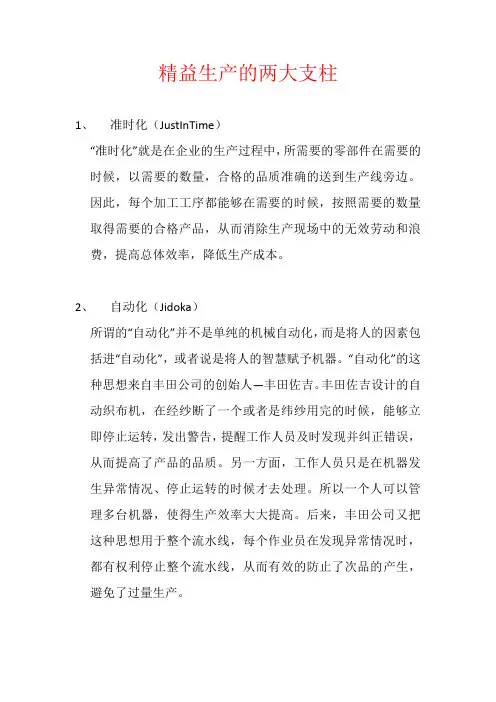 精益生产的两大支柱

1、 准时化（JustInTime）

“准时化”就是在企业的生产过程中，所需要的零部件在需要的时候，以需要的数量，合格的品质准确的送到生产线旁边。因此，每个加工工序都能够在需要的时候，按照需要的数量取得需要的合格产品，从而消除生产现场中的无效劳动和浪费，提高总体效率，降低生产成本。

2、 自动化（Jidoka）

所谓的“自动化”并不是单纯的机械自动化，而是将人的因素包括进“自动化”，或者说是将人的智慧赋予机器。“自动化”的这种思想来自丰田公司的创始人—丰田佐吉。丰田佐吉设计的自动织布机，在经纱断了一个或者是纬纱用完的时候，能够立即停止运转，发出警告，提醒工作人员及时发现并纠正错误，从而提高了产品的品质。另一方面，工作人员只是在机器发生异常情况、停止运转的时候才去处理。所以一个人可以管理多台机器，使得生产效率大大提高。后来，丰田公司又把这种思想用于整个流水线，每个作业员在发现异常情况时，都有权利停止整个流水线，从而有效的防止了次品的产生，避免了过量生产。